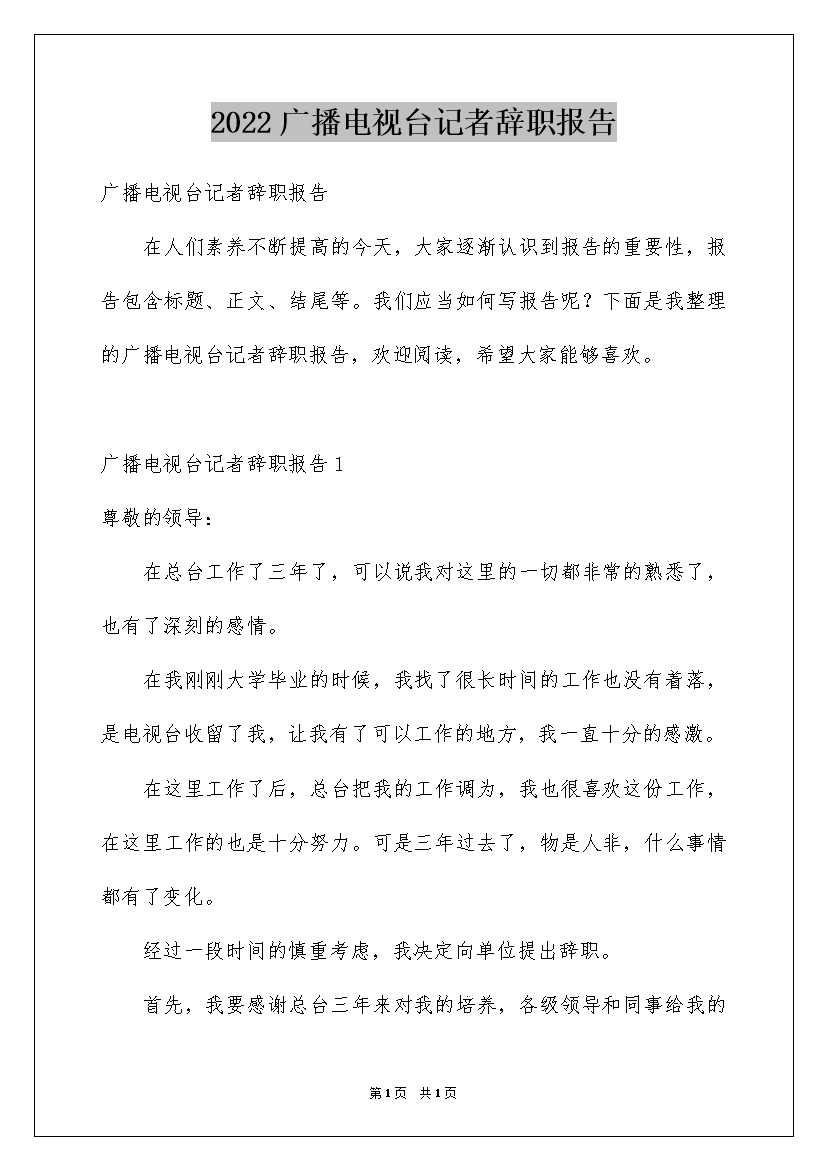 2022广播电视台记者辞职报告

广播电视台记者辞职报告

在人们素养不断提高的今天，大家逐渐认识到报告的重要性，报告包含标题、正文、结尾等。我们应当如何写报告呢？下面是我整理的广播电视台记者辞职报告，欢迎阅读，希望大家能够喜欢。

广播电视台记者辞职报告1

尊敬的领导：

在总台工作了三年了，可以说我对这里的一切都非常的熟悉了，也有了深刻的感情。

在我刚刚大学毕业的时候，我找了很长时间的工作也没有着落，是电视台收留了我，让我有了可以工作的地方，我一直十分的感激。

在这里工作了后，总台把我的工作调为，我也很喜欢这份工作，在这里工作的也是十分努力。可是三年过去了，物是人非，什么事情都有了变化。

经过一段时间的慎重考虑，我决定向单位提出辞职。

首先，我要感谢总台三年来对我的培养，各级领导和同事给我的

第1页 共1页